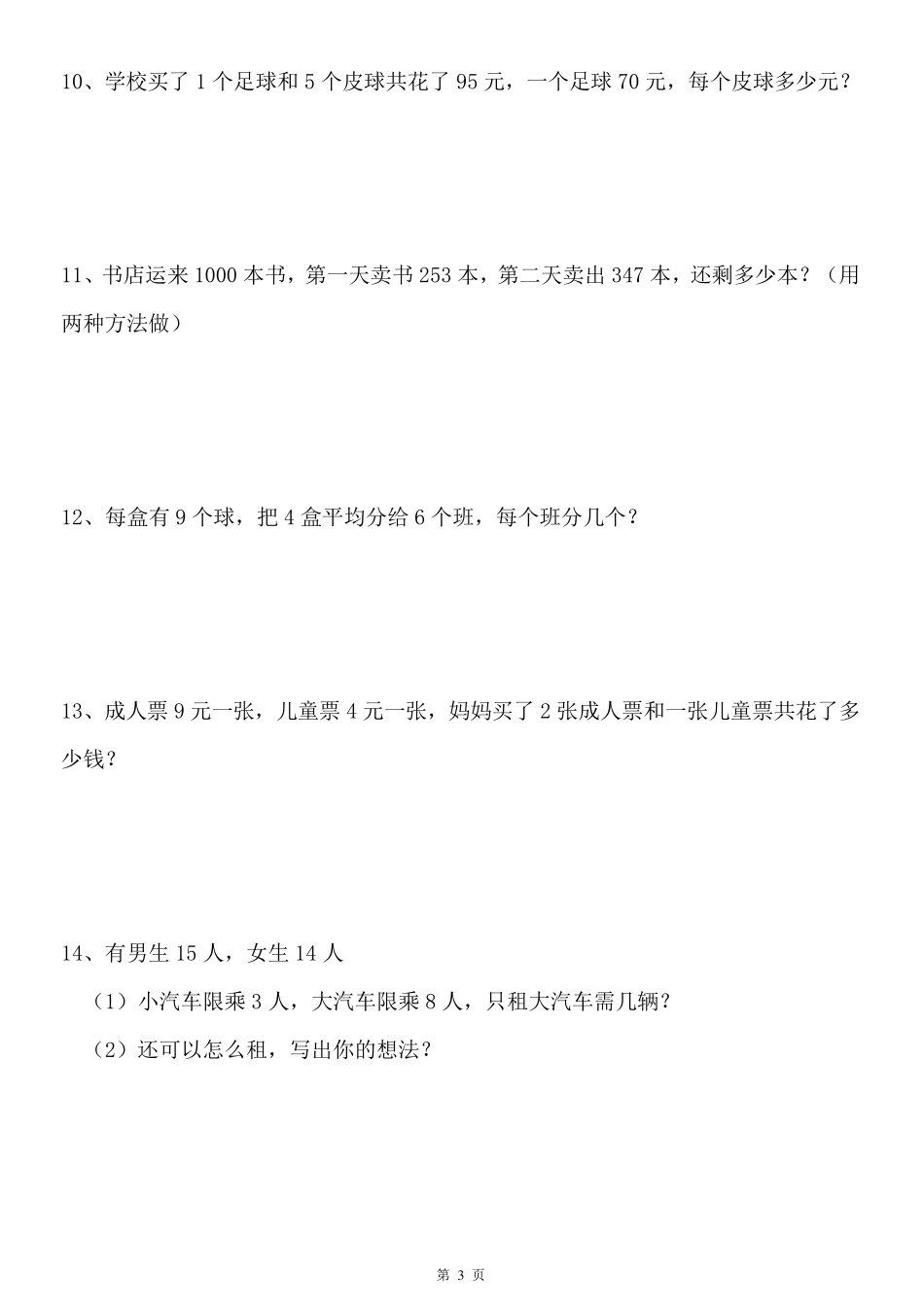 10、学校买了 1 个足球和 5 个皮球共花了 95 元，一个足球 70 元，每个皮球多少元？

11、书店运来 1000 本书，第一天卖书 253 本，第二天卖出 347 本，还剩多少本？（用两种方法做）

12、每盒有 9 个球，把 4 盒平均分给 6 个班，每个班分几个？

13、成人票 9 元一张，儿童票 4 元一张，妈妈买了 2 张成人票和一张儿童票共花了多少钱？

14、有男生 15 人，女生 14 人

（1）小汽车限乘 3 人，大汽车限乘 8 人，只租大汽车需几辆？

（2）还可以怎么租，写出你的想法？

第 3 页